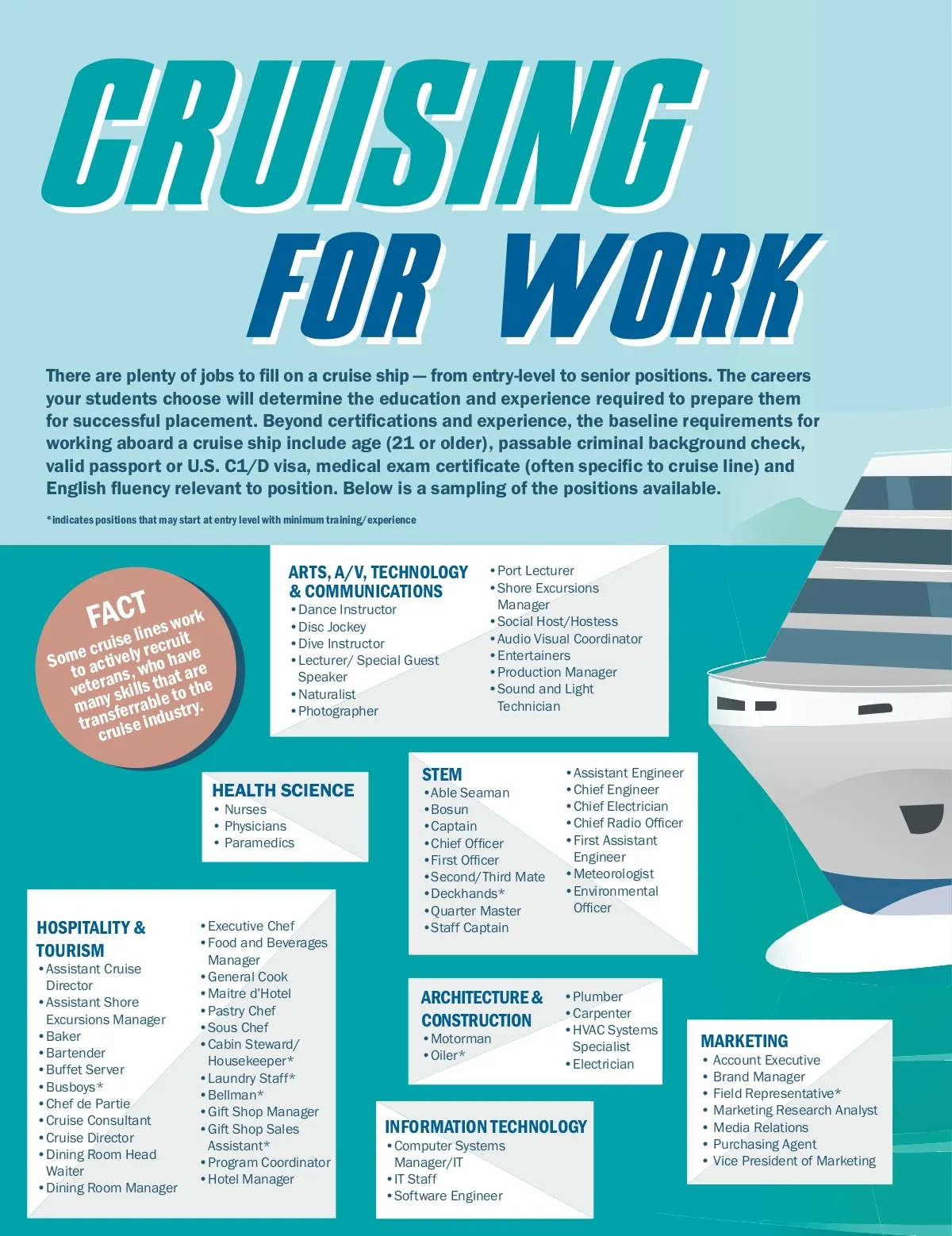 CRUISING FOR WORK

There are plenty of jobs to fill on a cruise ship — from entry-level to senior positions. The careers your students choose will determine the education and experience required to prepare them for successful placement. Beyond certifications and experience, the baseline requirements for working aboard a cruise ship include age (21 or older), passable criminal background check, valid passport or U.S. C1/D visa, medical exam certificate (often specific to cruise line) and English fluency relevant to position. Below is a sampling of the positions available.

*indicates positions that may start at entry level with minimum training/experience

FACT
Some cruise lines work to actively recruit veterans, who have many skills that are transferrable to the cruise industry.

ARTS, A/V, TECHNOLOGY & COMMUNICATIONS
• Dance Instructor
• Disc Jockey
• Dive Instructor
• Lecturer/ Special Guest Speaker
• Naturalist
• Photographer
• Port Lecturer
• Shore Excursions Manager
• Social Host/Hostess
• Audio Visual Coordinator
• Entertainers
• Production Manager
• Sound and Light Technician

HEALTH SCIENCE
• Nurses
• Physicians
• Paramedics

STEM
• Able Seaman
• Bosun
• Captain
• Chief Officer
• First Officer
• Second/Third Mate
• Deckhands*
• Quarter Master
• Staff Captain
• Assistant Engineer
• Chief Engineer
• Chief Electrician
• Chief Radio Officer
• First Assistant Engineer
• Meteorologist
• Environmental Officer

HOSPITALITY & TOURISM
• Assistant Cruise Director
• Assistant Shore Excursions Manager
• Baker
• Bartender
• Buffet Server
• Busboys*
• Chef de Partie
• Cruise Consultant
• Cruise Director
• Dining Room Head Waiter
• Dining Room Manager
• Executive Chef
• Food and Beverages Manager
• General Cook
• Maitre d'Hotel
• Pastry Chef
• Sous Chef
• Cabin Steward/ Housekeeper*
• Laundry Staff*
• Bellman*
• Gift Shop Manager
• Gift Shop Sales Assistant*
• Program Coordinator
• Hotel Manager

ARCHITECTURE & CONSTRUCTION
• Motorman
• Oiler*
• Plumber
• Carpenter
• HVAC Systems Specialist
• Electrician

INFORMATION TECHNOLOGY
• Computer Systems Manager/IT
• IT Staff
• Software Engineer

MARKETING
• Account Executive
• Brand Manager
• Field Representative*
• Marketing Research Analyst
• Media Relations
• Purchasing Agent
• Vice President of Marketing